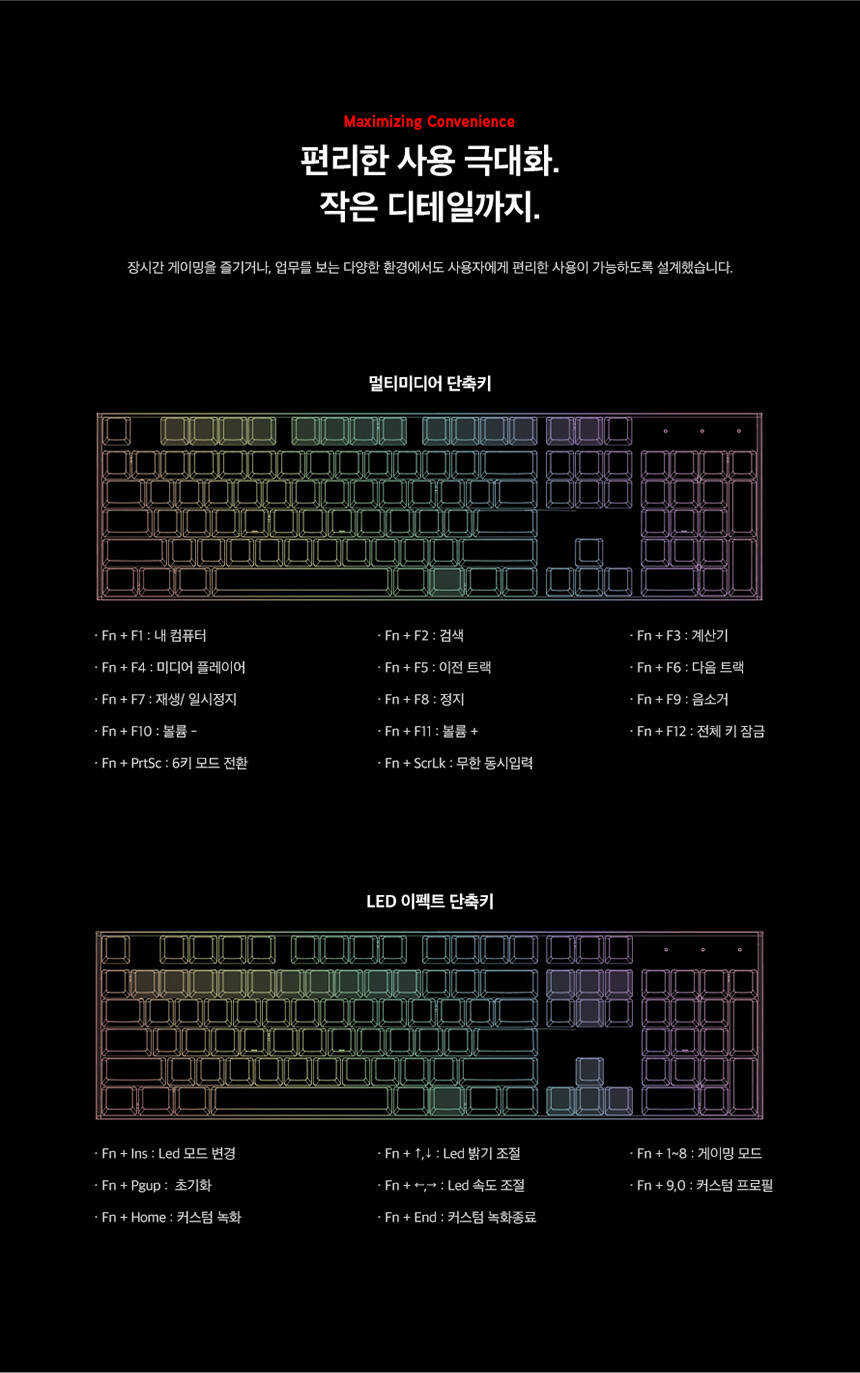 Maximizing Convenience

편리한 사용 극대화.
작은 디테일까지.

장시간 게이밍을 즐기거나, 업무를 보는 다양한 환경에서도 사용자에게 편리한 사용이 가능하도록 설계했습니다.

멀티미디어 단축키

· Fn + F1 : 내 컴퓨터
· Fn + F4 : 미디어 플레이어
· Fn + F7 : 재생/ 일시정지
· Fn + F10 : 볼륨 -
· Fn + PrtSc : 6키 모드 전환

· Fn + F2 : 검색
· Fn + F5 : 이전 트랙
· Fn + F8 : 정지
· Fn + F11 : 볼륨 +
· Fn + ScrLk : 무한 동시입력

· Fn + F3 : 계산기
· Fn + F6 : 다음 트랙
· Fn + F9 : 음소거
· Fn + F12 : 전체 키 잠금

LED 이펙트 단축키

· Fn + Ins : Led 모드 변경
· Fn + Pgup : 초기화
· Fn + Home : 커스텀 녹화

· Fn + ↑,↓ : Led 밝기 조절
· Fn + ←,→ : Led 속도 조절
· Fn + End : 커스텀 녹화종료

· Fn + 1~8 : 게이밍 모드
· Fn + 9,0 : 커스텀 프로필